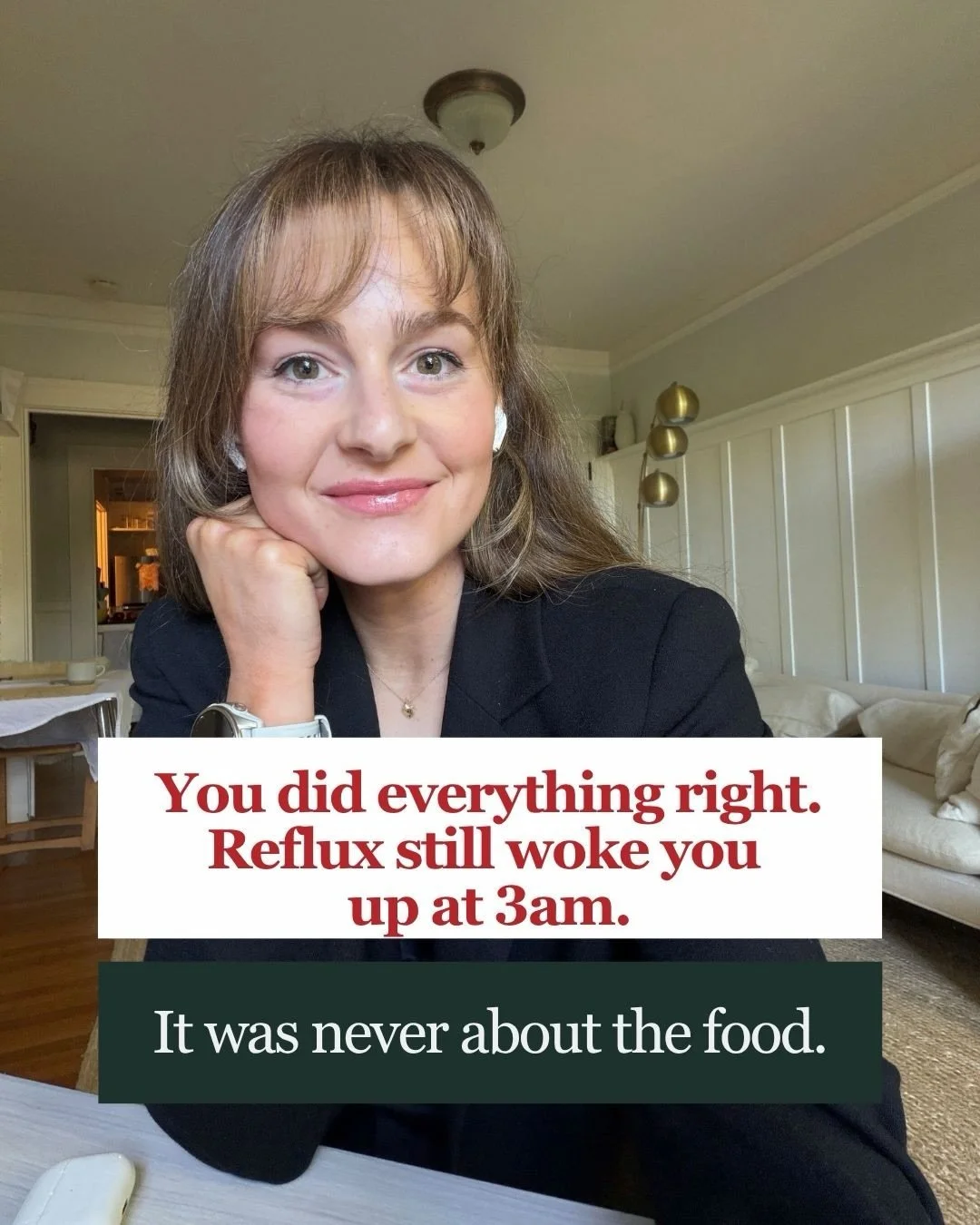 You did everything right. Reflux still woke you up at 3am.

It was never about the food.